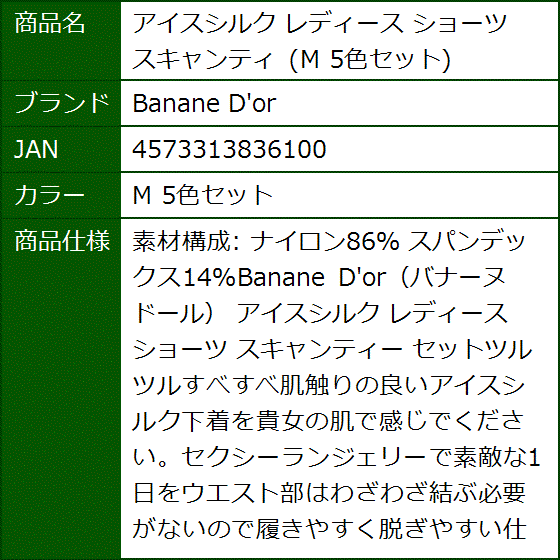 | 商品名 | アイスシルク レディース ショーツ スキャンティ（M 5色セット） |
|---|---|
| ブランド | Banane D'or |
| JAN | 4573313836100 |
| カラー | M 5色セット |
| 商品仕様 | 素材構成: ナイロン86% スパンデックス14%Banane D'or（バナーヌドール） アイスシルク レディース ショーツ スキャンティー セットツルツルすべすべ肌触りの良いアイスシルク下着を貴女の肌で感じでください。セクシーランジェリーで素敵な1日をウエスト部はわざわざ結ぶ必要がないので履きやすく脱ぎやすい仕 |